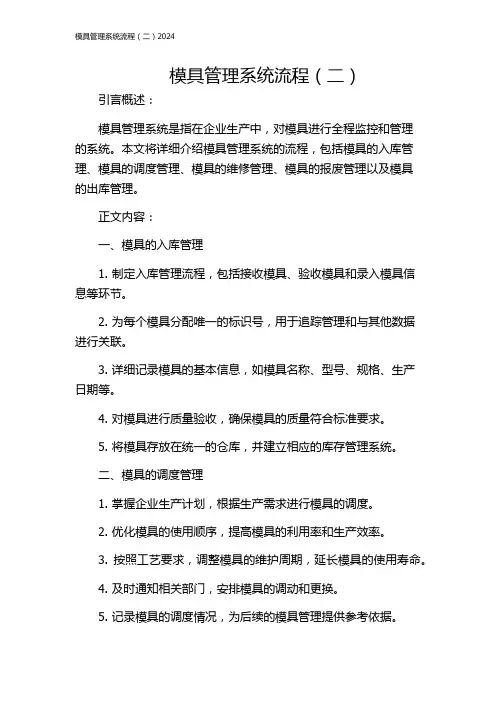 模具管理系统流程（二）2024

模具管理系统流程（二）

引言概述：

模具管理系统是指在企业生产中，对模具进行全程监控和管理的系统。本文将详细介绍模具管理系统的流程，包括模具的入库管理、模具的调度管理、模具的维修管理、模具的报废管理以及模具的出库管理。

正文内容：

一、模具的入库管理

1. 制定入库管理流程，包括接收模具、验收模具和录入模具信息等环节。

2. 为每个模具分配唯一的标识号，用于追踪管理和与其他数据进行关联。

3. 详细记录模具的基本信息，如模具名称、型号、规格、生产日期等。

4. 对模具进行质量验收，确保模具的质量符合标准要求。

5. 将模具存放在统一的仓库，并建立相应的库存管理系统。

二、模具的调度管理

1. 掌握企业生产计划，根据生产需求进行模具的调度。

2. 优化模具的使用顺序，提高模具的利用率和生产效率。

3. 按照工艺要求，调整模具的维护周期，延长模具的使用寿命。

4. 及时通知相关部门，安排模具的调动和更换。

5. 记录模具的调度情况，为后续的模具管理提供参考依据。